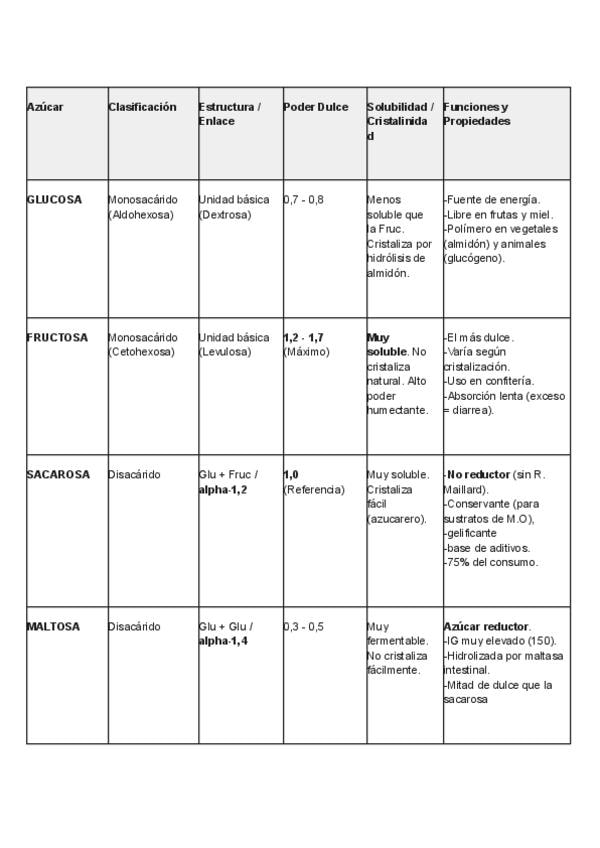 | Azúcar | Clasificación | Estructura / Enlace | Poder Dulce | Solubilidad / Cristalinidad | Funciones y Propiedades |
|---|---|---|---|---|---|
| GLUCOSA | Monosacárido (Aldohexosa) | Unidad básica (Dextrosa) | 0,7 - 0,8 | Menos soluble que la Fruc. Cristaliza por hidrólisis de almidón. | -Fuente de energía. -Libre en frutas y miel. -Polímero en vegetales (almidón) y animales (glucógeno). |
| FRUCTOSA | Monosacárido (Cetohexosa) | Unidad básica (Levulosa) | 1,2 - 1,7 (Máximo) | Muy soluble. No cristaliza natural. Alto poder humectante. | -El más dulce. -Varía según cristalización. -Uso en confitería. -Absorción lenta (exceso = diarrea). |
| SACAROSA | Disacárido | Glu + Fruc / alpha-1,2 | 1,0 (Referencia) | Muy soluble. Cristaliza fácil (azucarero). | -No reductor (sin R. Maillard). -Conservante (para sustratos de M.O), -gelificante -base de aditivos. -75% del consumo. |
| MALTOSA | Disacárido | Glu + Glu / alpha-1,4 | 0,3 - 0,5 | Muy fermentable. No cristaliza fácilmente. | Azúcar reductor. -IG muy elevado (150). -Hidrolizada por maltasa intestinal. -Mitad de dulce que la sacarosa |